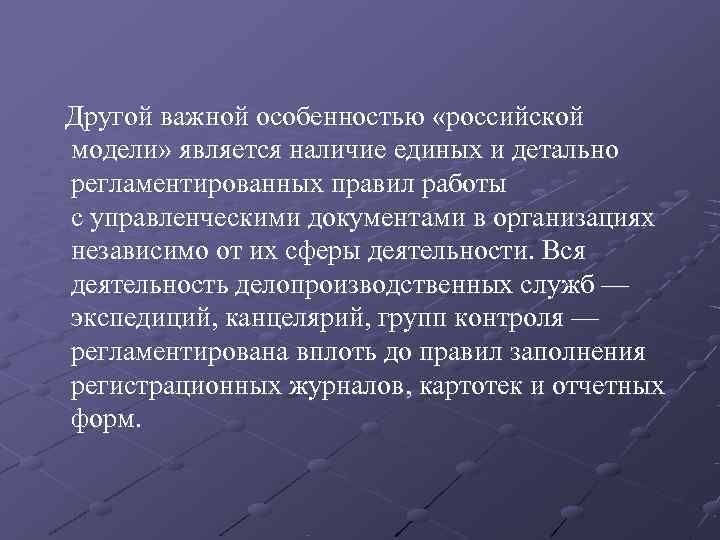 Другой важной особенностью «российской модели» является наличие единых и детально регламентированных правил работы с управленческими документами в организациях независимо от их сферы деятельности. Вся деятельность делопроизводственных служб — экспедиций, канцелярий, групп контроля — регламентирована вплоть до правил заполнения регистрационных журналов, картотек и отчетных форм.